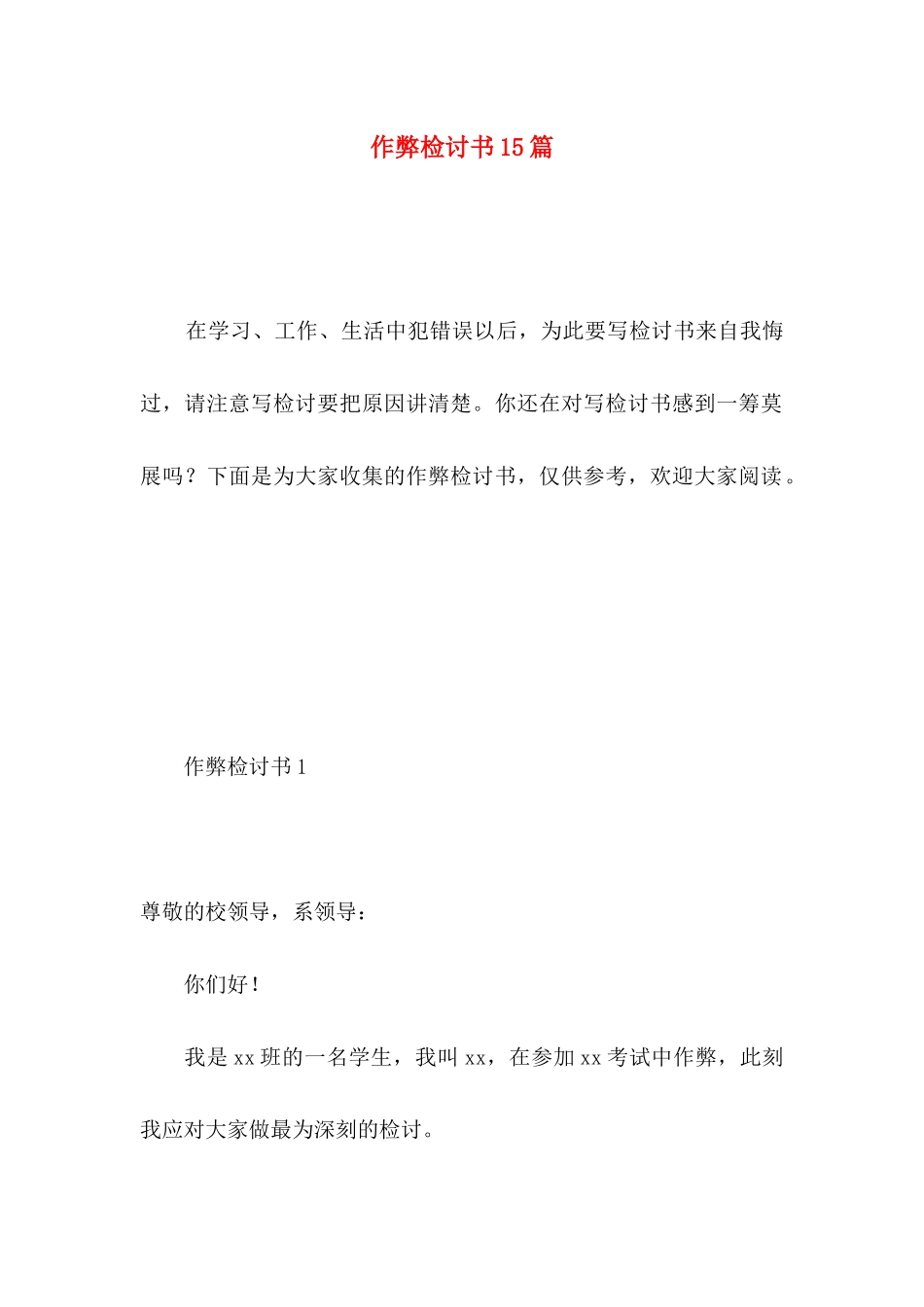 作弊检讨书15篇

在学习、工作、生活中犯错误以后，为此要写检讨书来自我悔过，请注意写检讨要把原因讲清楚。你还在对写检讨书感到一筹莫展吗？下面是为大家收集的作弊检讨书，仅供参考，欢迎大家阅读。

作弊检讨书1

尊敬的校领导，系领导：

你们好！

我是xx班的一名学生，我叫xx，在参加xx考试中作弊，此刻我应对大家做最为深刻的检讨。